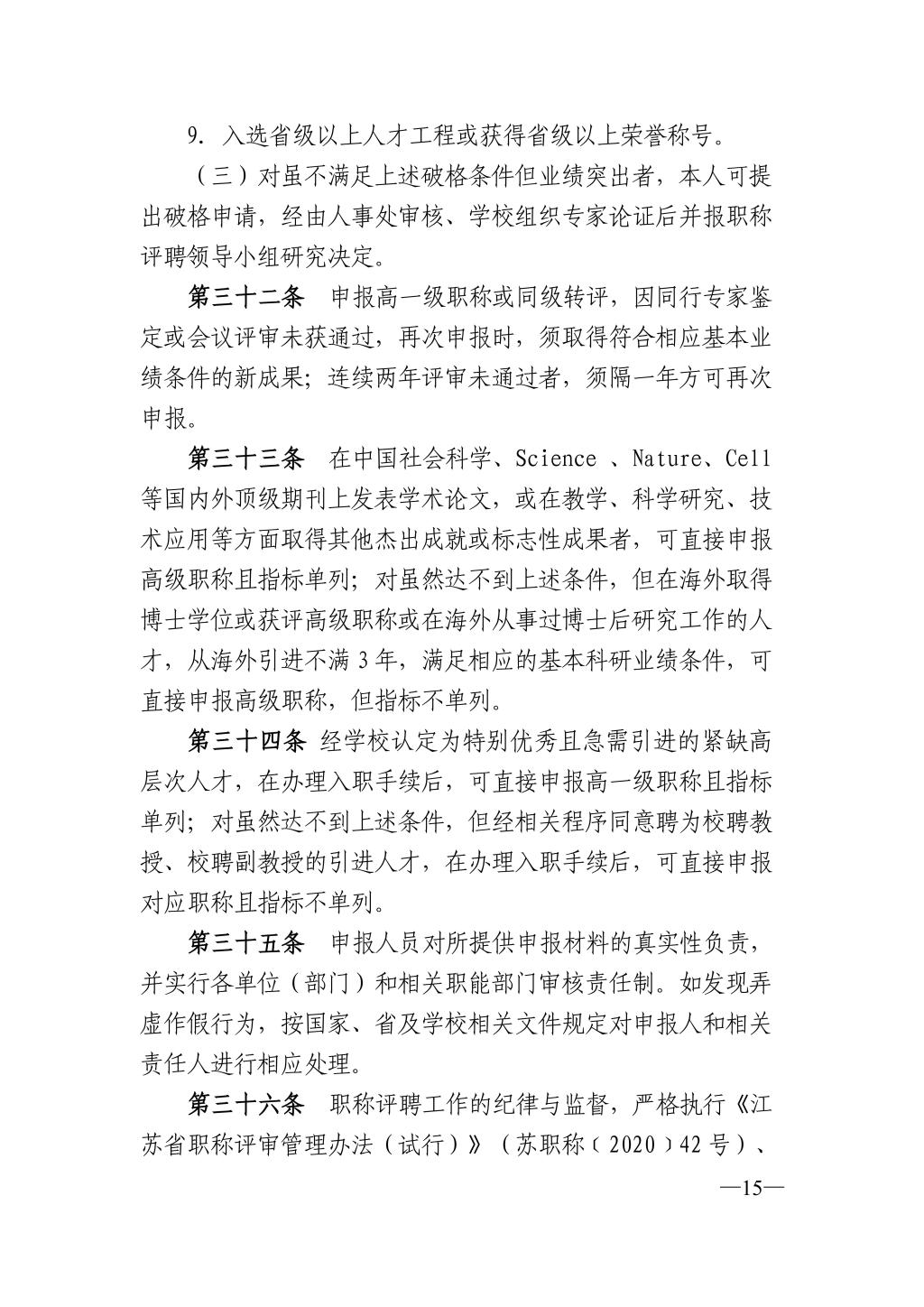 9. 入选省级以上人才工程或获得省级以上荣誉称号。

（三）对虽不满足上述破格条件但业绩突出者，本人可提出破格申请，经由人事处审核、学校组织专家论证后并报职称评聘领导小组研究决定。

第三十二条　申报高一级职称或同级转评，因同行专家鉴定或会议评审未获通过，再次申报时，须取得符合相应基本业绩条件的新成果；连续两年评审未通过者，须隔一年方可再次申报。

第三十三条　在中国社会科学、Science 、Nature、Cell 等国内外顶级期刊上发表学术论文，或在教学、科学研究、技术应用等方面取得其他杰出成就或标志性成果者，可直接申报高级职称且指标单列；对虽然达不到上述条件，但在海外取得博士学位或获评高级职称或在海外从事过博士后研究工作的人才，从海外引进不满 3 年，满足相应的基本科研业绩条件，可直接申报高级职称，但指标不单列。

第三十四条 经学校认定为特别优秀且急需引进的紧缺高层次人才，在办理入职手续后，可直接申报高一级职称且指标单列；对虽然达不到上述条件，但经相关程序同意聘为校聘教授、校聘副教授的引进人才，在办理入职手续后，可直接申报对应职称且指标不单列。

第三十五条　申报人员对所提供申报材料的真实性负责，并实行各单位（部门）和相关职能部门审核责任制。如发现弄虚作假行为，按国家、省及学校相关文件规定对申报人和相关责任人进行相应处理。

第三十六条　职称评聘工作的纪律与监督，严格执行《江苏省职称评审管理办法（试行）》（苏职称〔2020〕42 号）、

—15—